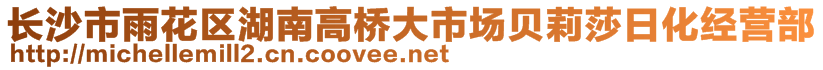 长沙市雨花区湖南高桥大市场贝莉莎日化经营部
http://michellemill2.cn.coovee.net